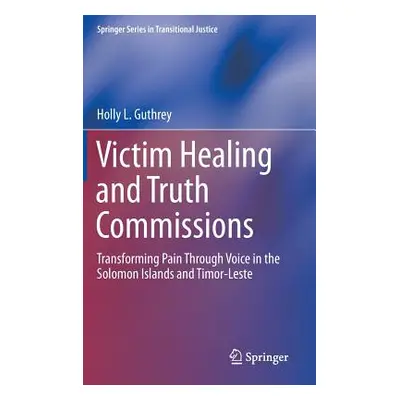 Springer Series in Transitional Justice

Holly L. Guthrey

Victim Healing and Truth Commissions

Transforming Pain Through Voice in the Solomon Islands and Timor-Leste

Springer